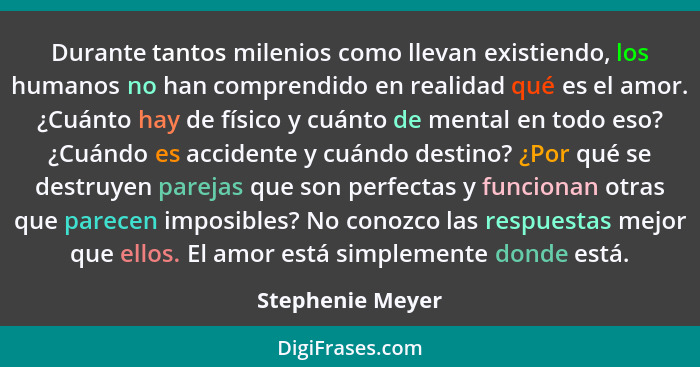 Durante tantos milenios como llevan existiendo, los humanos no han comprendido en realidad qué es el amor. ¿Cuánto hay de físico y cuánto de mental en todo eso? ¿Cuándo es accidente y cuándo destino? ¿Por qué se destruyen parejas que son perfectas y funcionan otras que parecen imposibles? No conozco las respuestas mejor que ellos. El amor está simplemente donde está.

Stephenie Meyer

DigiFrases.com